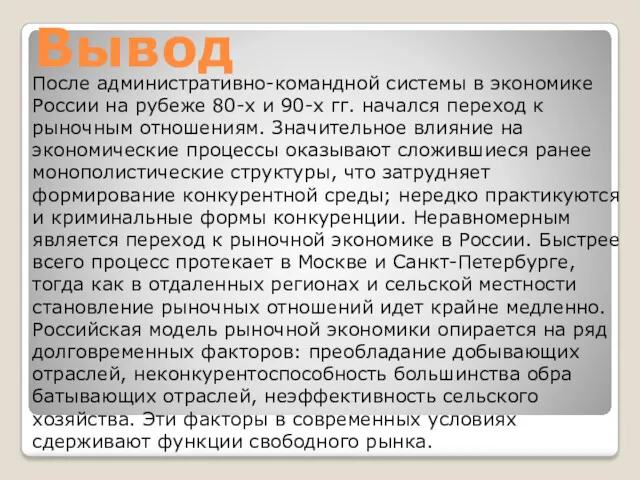 Вывод

После административно-командной системы в экономике России на рубеже 80-х и 90-х гг. начался переход к рыночным отношениям. Значительное влияние на экономические процессы оказывают сложившиеся ранее монополистические структуры, что затрудняет формирование конкурентной среды; нередко практикуются и криминальные формы конкуренции. Неравномерным является переход к рыночной экономике в России. Быстрее всего процесс протекает в Москве и Санкт-Петербурге, тогда как в отдаленных регионах и сельской местности становление рыночных отношений идет крайне медленно. Российская модель рыночной экономики опирается на ряд долговременных факторов: преобладание добывающих отраслей, неконкурентоспособность большинства обра батывающих отраслей, неэффективность сельского хозяйства. Эти факторы в современных условиях сдерживают функции свободного рынка.